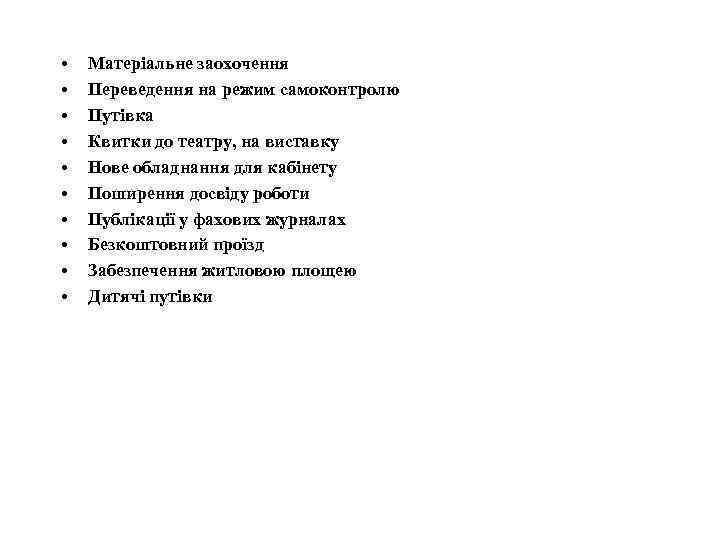 • Матеріальне заохочення
• Переведення на режим самоконтролю
• Путівка
• Квитки до театру, на виставку
• Нове обладнання для кабінету
• Поширення досвіду роботи
• Публікації у фахових журналах
• Безкоштовний проїзд
• Забезпечення житловою площею
• Дитячі путівки